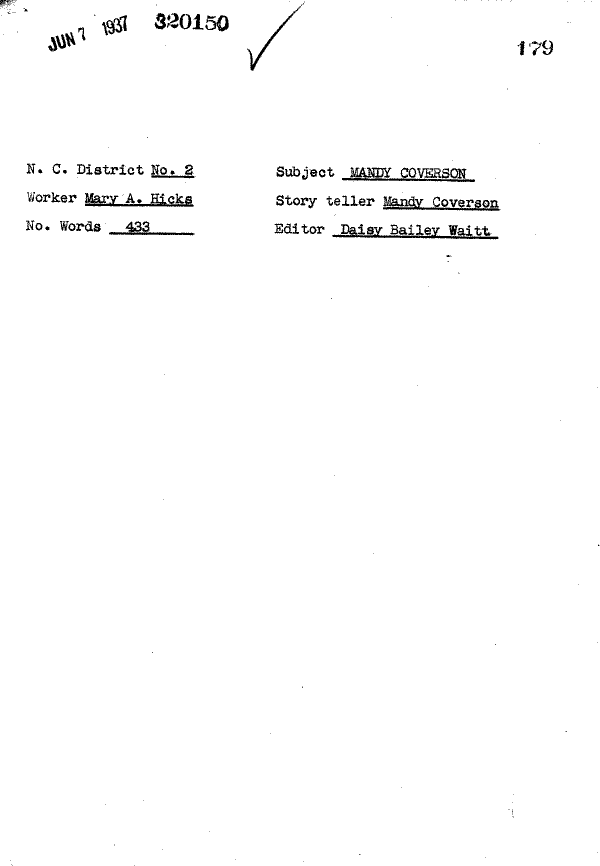 JUN 7 1937 320150

179

N. C. District No. 2
Worker Mary A. Hicks
No. Words 433

Subject MANDY COVERSON
Story teller Mandy Coverson
Editor Daisy Bailey Waitt